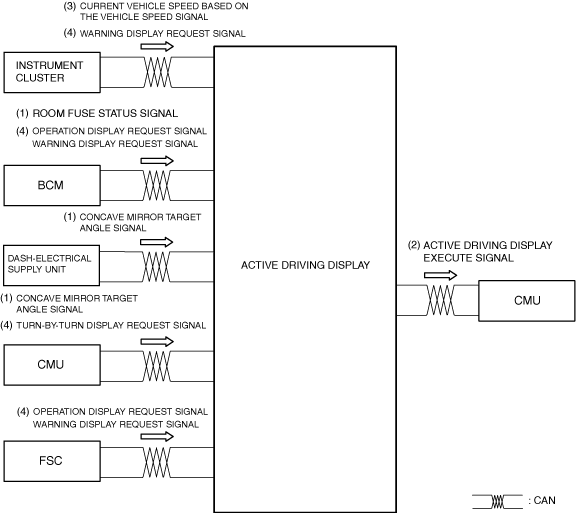 (3) CURRENT VEHICLE SPEED BASED ON THE VEHICLE SPEED SIGNAL

(4) WARNING DISPLAY REQUEST SIGNAL

INSTRUMENT CLUSTER

(1) ROOM FUSE STATUS SIGNAL

(4) OPERATION DISPLAY REQUEST SIGNAL WARNING DISPLAY REQUEST SIGNAL

BCM

(1) CONCAVE MIRROR TARGET ANGLE SIGNAL

DASH-ELECTRICAL SUPPLY UNIT

(1) CONCAVE MIRROR TARGET ANGLE SIGNAL

(4) TURN-BY-TURN DISPLAY REQUEST SIGNAL

CMU

(4) OPERATION DISPLAY REQUEST SIGNAL WARNING DISPLAY REQUEST SIGNAL

FSC

ACTIVE DRIVING DISPLAY

(2) ACTIVE DRIVING DISPLAY EXECUTE SIGNAL

CMU

: CAN